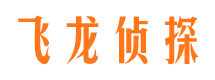 飞龙侦探